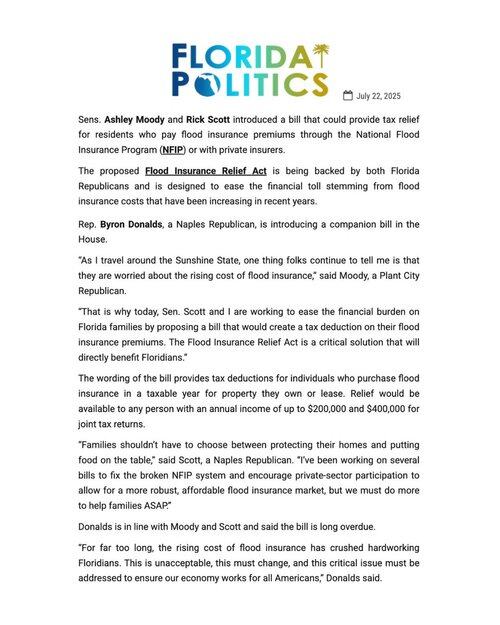 FLORIDA POLITICS

July 22, 2025

Sens. Ashley Moody and Rick Scott introduced a bill that could provide tax relief for residents who pay flood insurance premiums through the National Flood Insurance Program (NFIP) or with private insurers.

The proposed Flood Insurance Relief Act is being backed by both Florida Republicans and is designed to ease the financial toll stemming from flood insurance costs that have been increasing in recent years.

Rep. Byron Donalds, a Naples Republican, is introducing a companion bill in the House.

"As I travel around the Sunshine State, one thing folks continue to tell me is that they are worried about the rising cost of flood insurance," said Moody, a Plant City Republican.

"That is why today, Sen. Scott and I are working to ease the financial burden on Florida families by proposing a bill that would create a tax deduction on their flood insurance premiums. The Flood Insurance Relief Act is a critical solution that will directly benefit Floridians."

The wording of the bill provides tax deductions for individuals who purchase flood insurance in a taxable year for property they own or lease. Relief would be available to any person with an annual income of up to $200,000 and $400,000 for joint tax returns.

"Families shouldn't have to choose between protecting their homes and putting food on the table," said Scott, a Naples Republican. "I've been working on several bills to fix the broken NFIP system and encourage private-sector participation to allow for a more robust, affordable flood insurance market, but we must do more to help families ASAP."

Donalds is in line with Moody and Scott and said the bill is long overdue.

"For far too long, the rising cost of flood insurance has crushed hardworking Floridians. This is unacceptable, this must change, and this critical issue must be addressed to ensure our economy works for all Americans," Donalds said.